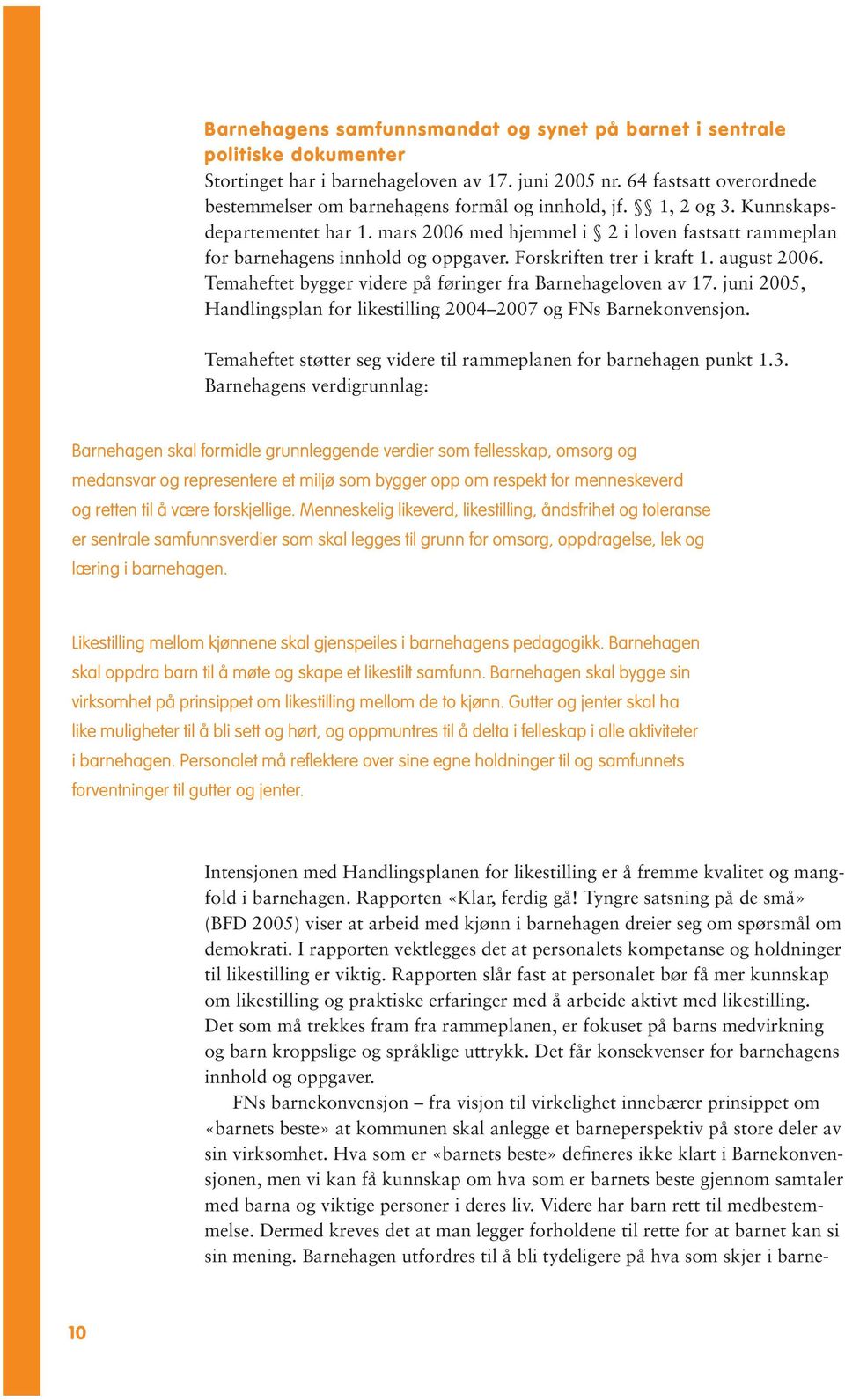 Barnehagens samfunnsmandat og synet på barnet i sentrale politiske dokumenter
Stortinget har i barnehageloven av 17. juni 2005 nr. 64 fastsatt overordnede bestemmelser om barnehagens formål og innhold, jf. §§ 1, 2 og 3. Kunnskapsdepartementet har 1. mars 2006 med hjemmel i § 2 i loven fastsatt rammeplan for barnehagens innhold og oppgaver. Forskriften trer i kraft 1. august 2006. Temaheftet bygger videre på føringer fra Barnehageloven av 17. juni 2005, Handlingsplan for likestilling 2004–2007 og FNs Barnekonvensjon.

Temaheftet støtter seg videre til rammeplanen for barnehagen punkt 1.3. Barnehagens verdigrunnlag:

Barnehagen skal formidle grunnleggende verdier som fellesskap, omsorg og medansvar og representere et miljø som bygger opp om respekt for menneskeverd og retten til å være forskjellige. Menneskelig likeverd, likestilling, åndsfrihet og toleranse er sentrale samfunnsverdier som skal legges til grunn for omsorg, oppdragelse, lek og læring i barnehagen.

Likestilling mellom kjønnene skal gjenspeiles i barnehagens pedagogikk. Barnehagen skal oppdra barn til å møte og skape et likestilt samfunn. Barnehagen skal bygge sin virksomhet på prinsippet om likestilling mellom de to kjønn. Gutter og jenter skal ha like muligheter til å bli sett og hørt, og oppmuntres til å delta i felleskap i alle aktiviteter i barnehagen. Personalet må reflektere over sine egne holdninger til og samfunnets forventninger til gutter og jenter.

Intensjonen med Handlingsplanen for likestilling er å fremme kvalitet og mangfold i barnehagen. Rapporten «Klar, ferdig gå! Tyngre satsning på de små» (BFD 2005) viser at arbeid med kjønn i barnehagen dreier seg om spørsmål om demokrati. I rapporten vektlegges det at personalets kompetanse og holdninger til likestilling er viktig. Rapporten slår fast at personalet bør få mer kunnskap om likestilling og praktiske erfaringer med å arbeide aktivt med likestilling. Det som må trekkes fram fra rammeplanen, er fokuset på barns medvirkning og barn kroppslige og språklige uttrykk. Det får konsekvenser for barnehagens innhold og oppgaver.
FNs barnekonvensjon – fra visjon til virkelighet innebærer prinsippet om «barnets beste» at kommunen skal anlegge et barneperspektiv på store deler av sin virksomhet. Hva som er «barnets beste» defineres ikke klart i Barnekonvensjonen, men vi kan få kunnskap om hva som er barnets beste gjennom samtaler med barna og viktige personer i deres liv. Videre har barn rett til medbestemmelse. Dermed kreves det at man legger forholdene til rette for at barnet kan si sin mening. Barnehagen utfordres til å bli tydeligere på hva som skjer i barne-

10